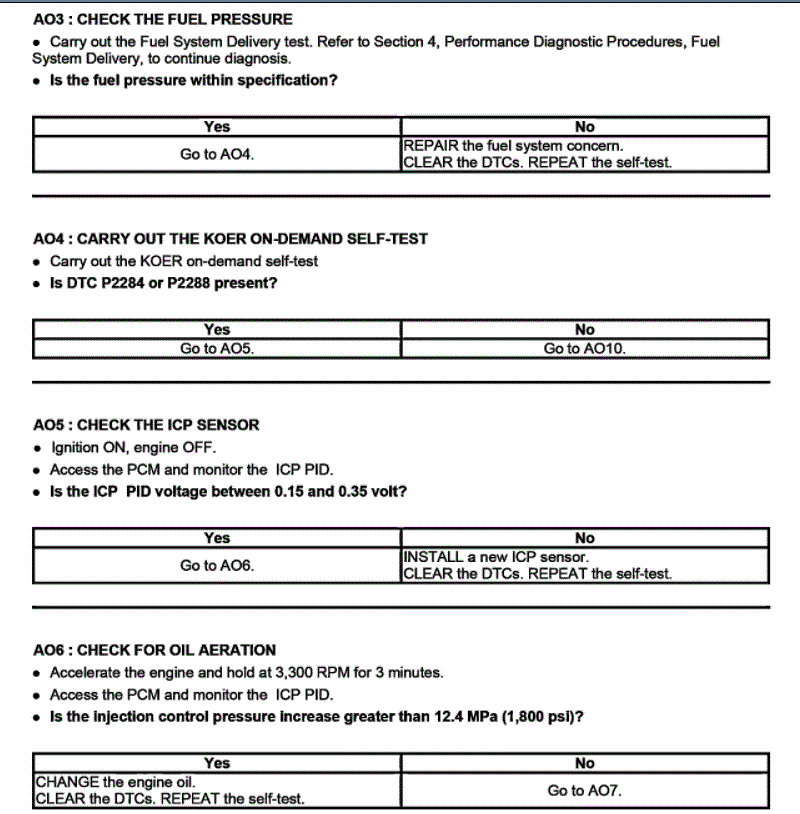 AO3 : CHECK THE FUEL PRESSURE

• Carry out the Fuel System Delivery test. Refer to Section 4, Performance Diagnostic Procedures, Fuel System Delivery, to continue diagnosis.
• Is the fuel pressure within specification?

| Yes | No |
|---|---|
| Go to AO4. | REPAIR the fuel system concern. CLEAR the DTCs. REPEAT the self-test. |

AO4 : CARRY OUT THE KOER ON-DEMAND SELF-TEST

• Carry out the KOER on-demand self-test
• Is DTC P2284 or P2288 present?

| Yes | No |
|---|---|
| Go to AO5. | Go to AO10. |

AO5 : CHECK THE ICP SENSOR

• Ignition ON, engine OFF.
• Access the PCM and monitor the ICP PID.
• Is the ICP PID voltage between 0.15 and 0.35 volt?

| Yes | No |
|---|---|
| Go to AO6. | INSTALL a new ICP sensor. CLEAR the DTCs. REPEAT the self-test. |

AO6 : CHECK FOR OIL AERATION

• Accelerate the engine and hold at 3,300 RPM for 3 minutes.
• Access the PCM and monitor the ICP PID.
• Is the injection control pressure increase greater than 12.4 MPa (1,800 psi)?

| Yes | No |
|---|---|
| CHANGE the engine oil. CLEAR the DTCs. REPEAT the self-test. | Go to AO7. |